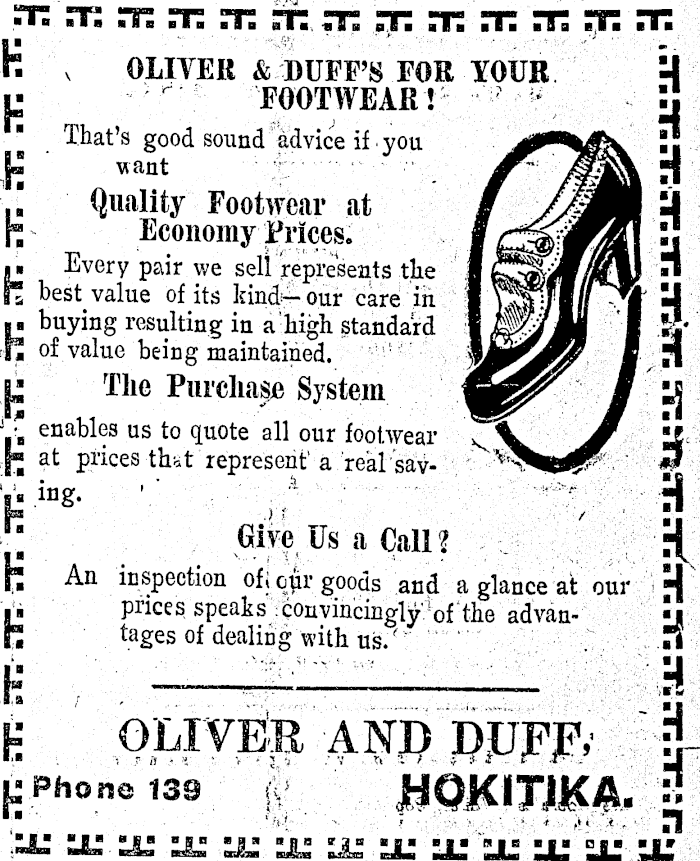 OLIVER & DUFF'S FOR YOUR FOOTWEAR!

That's good sound advice if you want

Quality Footwear at Economy Prices.

Every pair we sell represents the best value of its kind—our care in buying resulting in a high standard of value being maintained.

The Purchase System

enables us to quote all our footwear at prices that represent a real saving.

Give Us a Call?

An inspection of our goods and a glance at our prices speaks convincingly of the advantages of dealing with us.

OLIVER AND DUFF,

Phone 139 HOKITIKA.